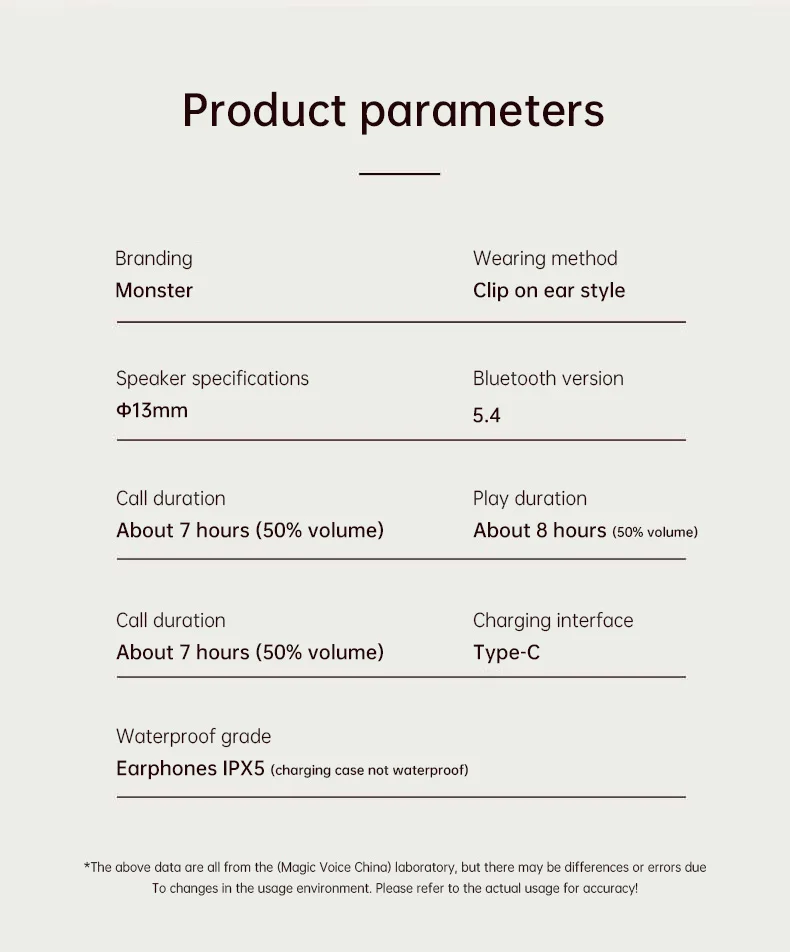 Product parameters

Branding
Monster

Wearing method
Clip on ear style

Speaker specifications
Φ13mm

Bluetooth version
5.4

Call duration
About 7 hours (50% volume)

Play duration
About 8 hours (50% volume)

Call duration
About 7 hours (50% volume)

Charging interface
Type-C

Waterproof grade
Earphones IPX5 (charging case not waterproof)

*The above data are all from the (Magic Voice China) laboratory, but there may be differences or errors due To changes in the usage environment. Please refer to the actual usage for accuracy!